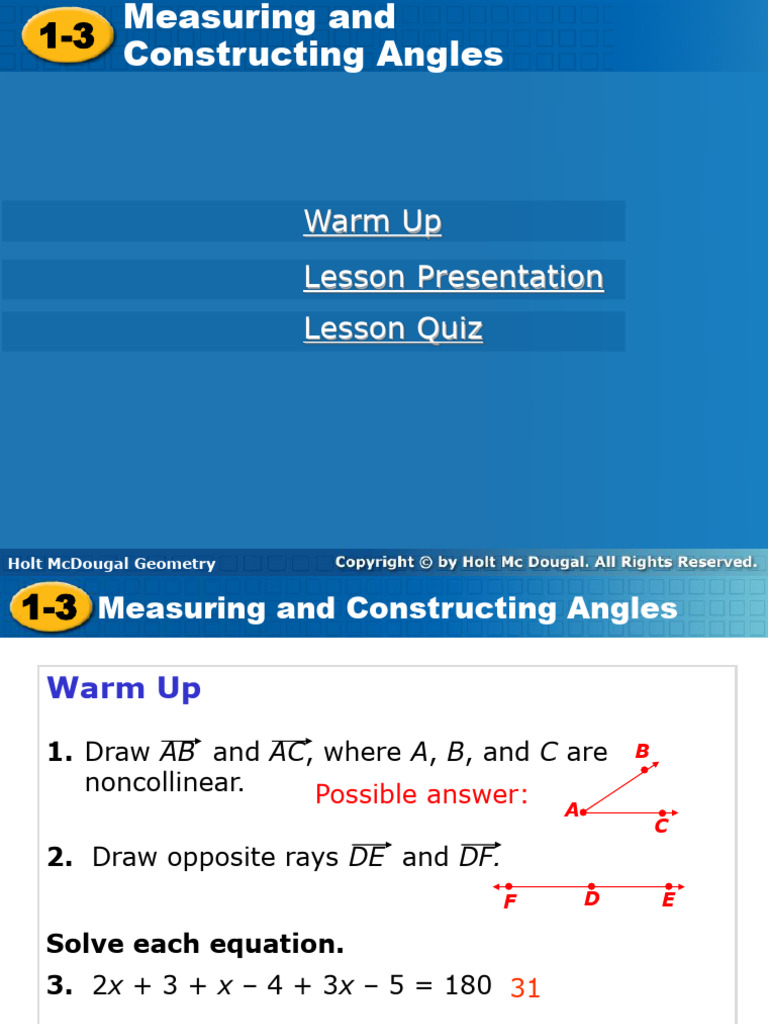 1-3 Measuring and Constructing Angles

Warm Up

Lesson Presentation

Lesson Quiz

Holt McDougal Geometry

Copyright © by Holt Mc Dougal. All Rights Reserved.

1-3 Measuring and Constructing Angles

Warm Up

1. Draw $\overrightarrow{AB}$ and $\overrightarrow{AC}$, where $A$, $B$, and $C$ are noncollinear.

Possible answer:

B

A

C

2. Draw opposite rays $\overrightarrow{DE}$ and $\overrightarrow{DF}$.

F D E

Solve each equation.

3. $2x + 3 + x - 4 + 3x - 5 = 180$ 31